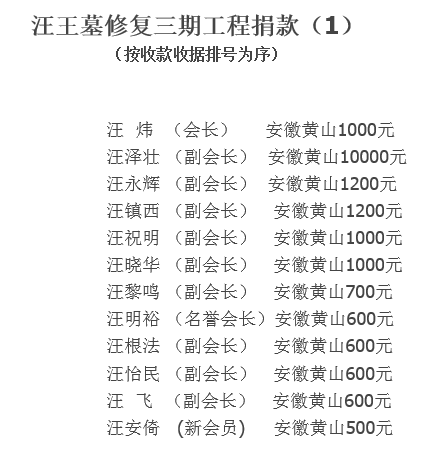 汪王墓修复三期工程捐款（1）

（按收款收据排号为序）

汪 炜 （会长） 安徽黄山1000元
汪泽壮 （副会长） 安徽黄山10000元
汪永辉 （副会长） 安徽黄山1200元
汪镇西 （副会长） 安徽黄山1200元
汪祝明 （副会长） 安徽黄山1000元
汪晓华 （副会长） 安徽黄山1000元
汪黎鸣 （副会长） 安徽黄山700元
汪明裕 （名誉会长） 安徽黄山600元
汪根法 （副会长） 安徽黄山600元
汪怡民 （副会长） 安徽黄山600元
汪 飞 （副会长） 安徽黄山600元
汪安倚 (新会员) 安徽黄山500元